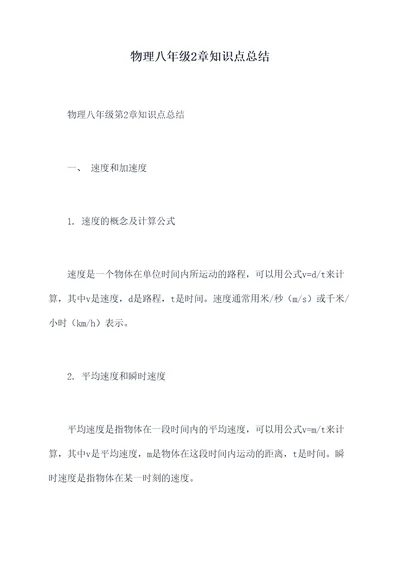 物理八年级2章知识点总结

物理八年级第2章知识点总结

一、 速度和加速度

1. 速度的概念及计算公式

速度是一个物体在单位时间内所运动的路程，可以用公式v=d/t来计算，其中v是速度，d是路程，t是时间。速度通常用米/秒（m/s）或千米/小时（km/h）表示。

2. 平均速度和瞬时速度

平均速度是指物体在一段时间内的平均速度，可以用公式v=m/t来计算，其中v是平均速度，m是物体在这段时间内运动的距离，t是时间。瞬时速度是指物体在某一时刻的速度。